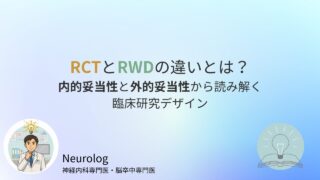 RCTとRWDの違いとは？
内的妥当性と外的妥当性から読み解く
臨床研究デザイン

Neurolog
神経内科専門医・脳卒中専門医